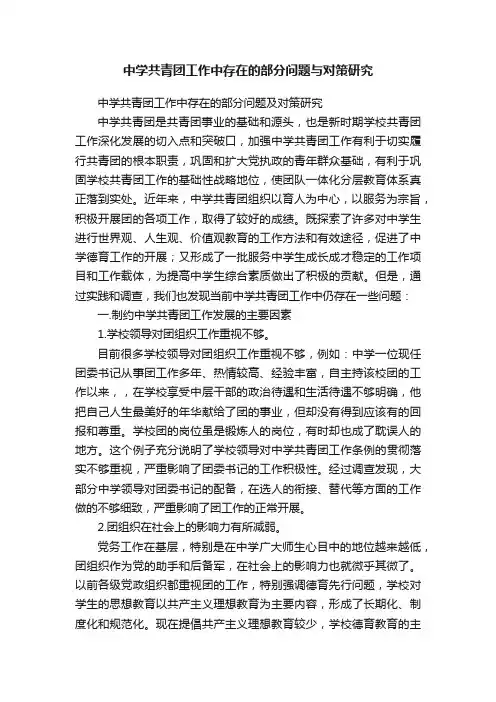 中学共青团工作中存在的部分问题与对策研究

中学共青团工作中存在的部分问题及对策研究

中学共青团是共青团事业的基础和源头，也是新时期学校共青团工作深化发展的切入点和突破口，加强中学共青团工作有利于切实履行共青团的根本职责，巩固和扩大党执政的青年群众基础，有利于巩固学校共青团工作的基础性战略地位，使团队一体化分层教育体系真正落到实处。近年来，中学共青团组织以育人为中心，以服务为宗旨，积极开展团的各项工作，取得了较好的成绩。既探索了许多对中学生进行世界观、人生观、价值观教育的工作方法和有效途径，促进了中学德育工作的开展；又形成了一批服务中学生成长成才稳定的工作项目和工作载体，为提高中学生综合素质做出了积极的贡献。但是，通过实践和调查，我们也发现当前中学共青团工作中仍存在一些问题：

一.制约中学共青团工作发展的主要因素

1.学校领导对团组织工作重视不够。

目前很多学校领导对团组织工作重视不够，例如：中学一位现任团委书记从事团工作多年、热情较高、经验丰富，自主持该校团的工作以来，，在学校享受中层干部的政治待遇和生活待遇不够明确，他把自己人生最美好的年华献给了团的事业，但却没有得到应该有的回报和尊重。学校团的岗位虽是锻炼人的岗位，有时却也成了耽误人的地方。这个例子充分说明了学校领导对中学共青团工作条例的贯彻落实不够重视，严重影响了团委书记的工作积极性。经过调查发现，大部分中学领导对团委书记的配备，在选人的衔接、替代等方面的工作做的不够细致，严重影响了团工作的正常开展。

2.团组织在社会上的影响力有所减弱。

党务工作在基层，特别是在中学广大师生心目中的地位越来越低，团组织作为党的助手和后备军，在社会上的影响力也就微乎其微了。以前各级党政组织都重视团的工作，特别强调德育先行问题，学校对学生的思想教育以共产主义理想教育为主要内容，形成了长期化、制度化和规范化。现在提倡共产主义理想教育较少，学校德育教育的主